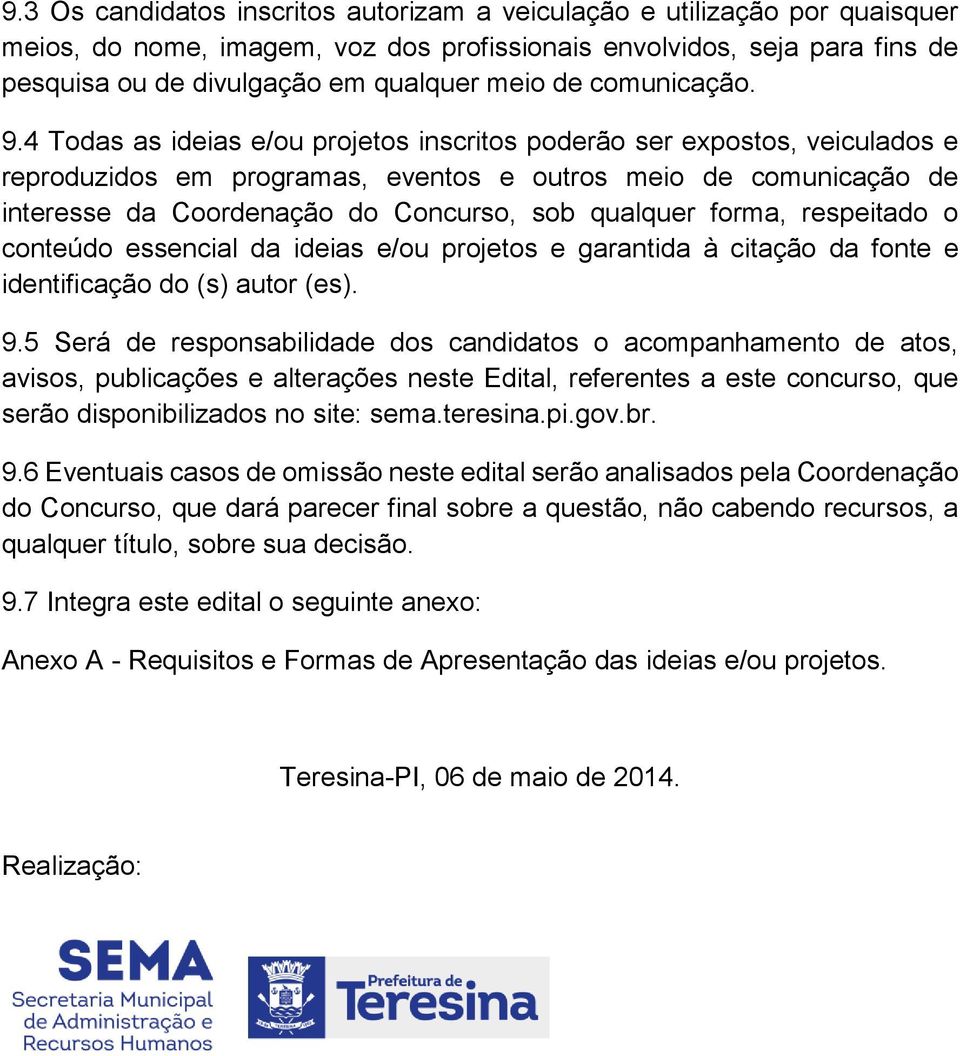 9.3 Os candidatos inscritos autorizam a veiculação e utilização por quaisquer meios, do nome, imagem, voz dos profissionais envolvidos, seja para fins de pesquisa ou de divulgação em qualquer meio de comunicação.

9.4 Todas as ideias e/ou projetos inscritos poderão ser expostos, veiculados e reproduzidos em programas, eventos e outros meio de comunicação de interesse da Coordenação do Concurso, sob qualquer forma, respeitado o conteúdo essencial da ideias e/ou projetos e garantida à citação da fonte e identificação do (s) autor (es).

9.5 Será de responsabilidade dos candidatos o acompanhamento de atos, avisos, publicações e alterações neste Edital, referentes a este concurso, que serão disponibilizados no site: sema.teresina.pi.gov.br.

9.6 Eventuais casos de omissão neste edital serão analisados pela Coordenação do Concurso, que dará parecer final sobre a questão, não cabendo recursos, a qualquer título, sobre sua decisão.

9.7 Integra este edital o seguinte anexo:

Anexo A - Requisitos e Formas de Apresentação das ideias e/ou projetos.

Teresina-PI, 06 de maio de 2014.

Realização:

SEMA
Secretaria Municipal de Administração e Recursos Humanos

Prefeitura de Teresina